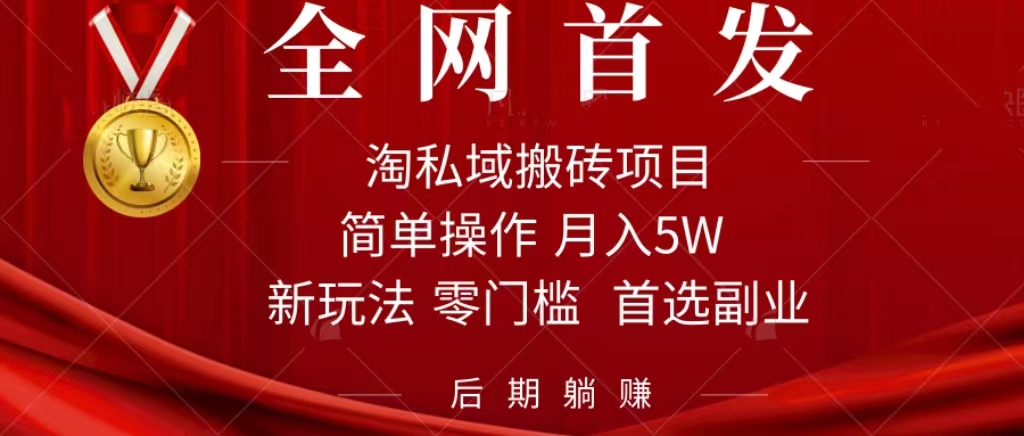 全网首发

淘私域搬砖项目

简单操作 月入5W

新玩法 零门槛 首选副业

后期躺赚